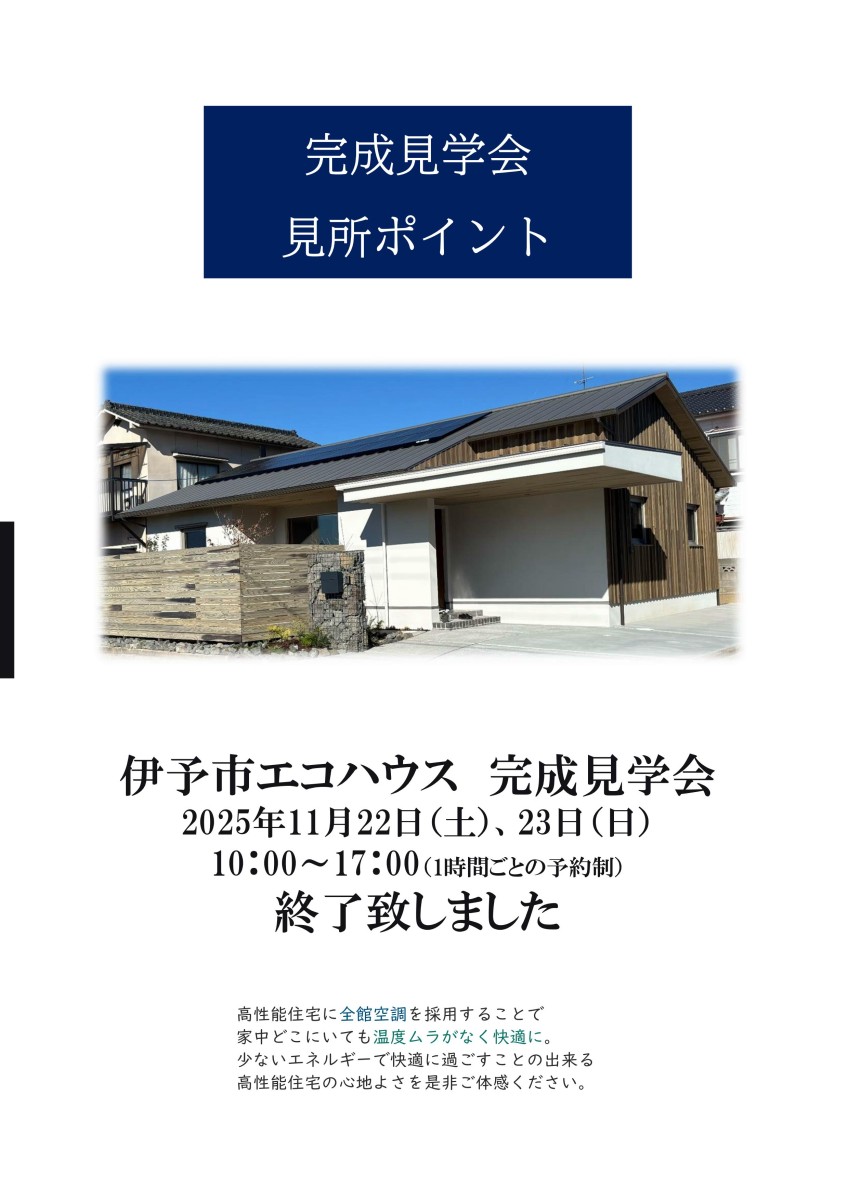 完成見学会
見所ポイント

伊予市エコハウス　完成見学会
2025年11月22日（土）、23日（日）
10：00～17：00（1時間ごとの予約制）
終了致しました

高性能住宅に全館空調を採用することで
家中どこにいても温度ムラがなく快適に。
少ないエネルギーで快適に過ごすことの出来る
高性能住宅の心地よさを是非ご体感ください。